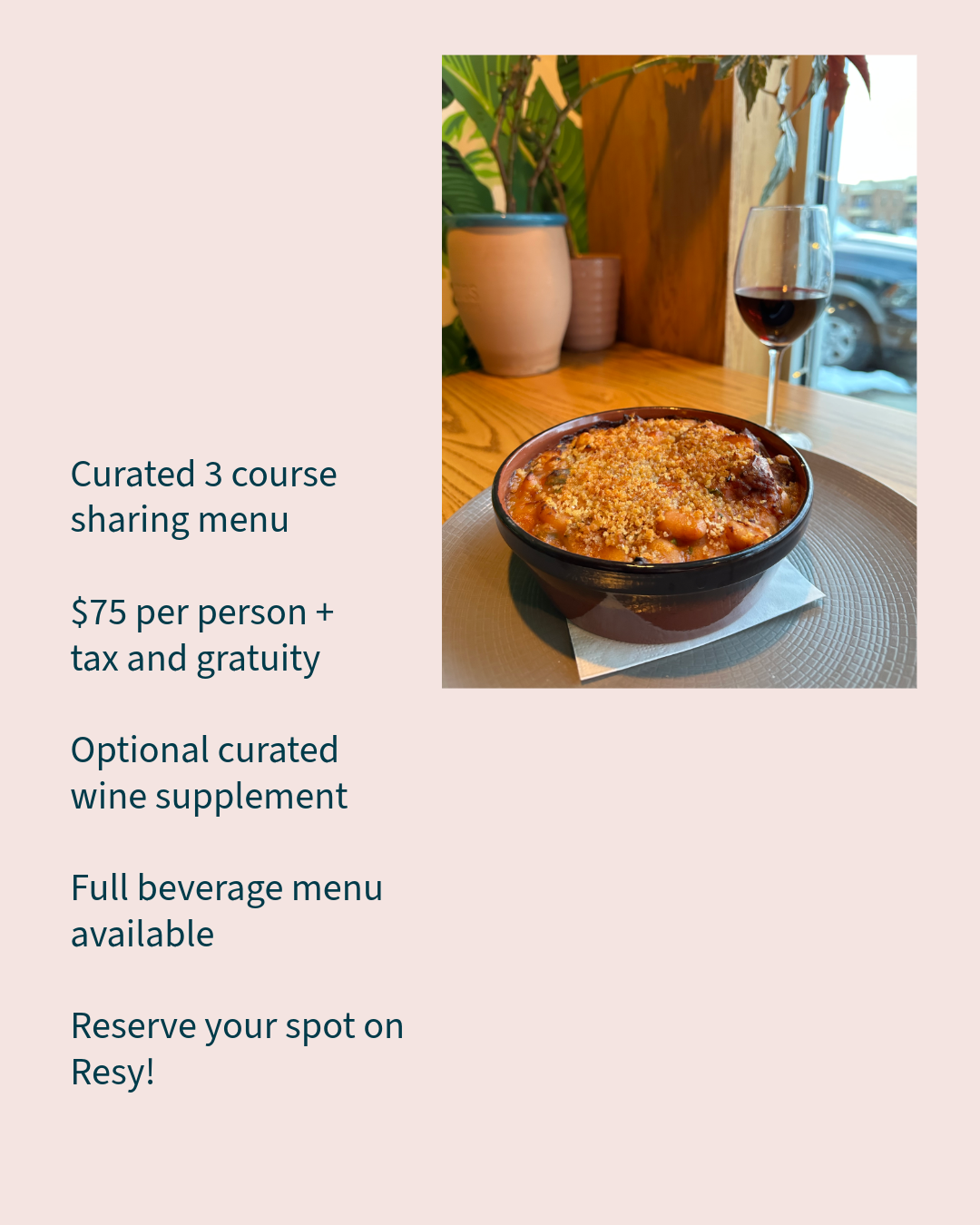 Curated 3 course sharing menu

$75 per person + tax and gratuity

Optional curated wine supplement

Full beverage menu available

Reserve your spot on Resy!